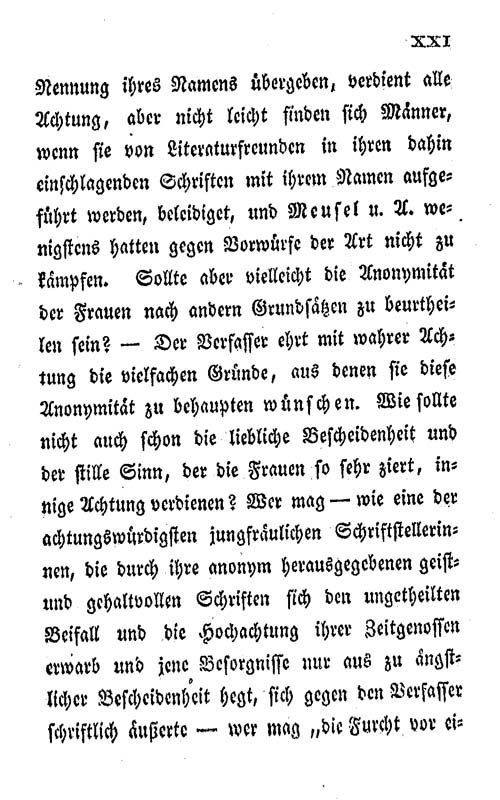 XXI

Nennung ihres Namens übergeben, verdient alle Achtung, aber nicht leicht finden sich Männer, wenn sie von Literaturfreunden in ihren dahin einschlagenden Schriften mit ihrem Namen aufgeführt werden, beleidiget, und Meusel u. A. wenigstens hatten gegen Vorwürfe der Art nicht zu kämpfen. Sollte aber vielleicht die Anonymität der Frauen nach andern Grundsätzen zu beurtheilen sein? — Der Verfasser ehrt mit wahrer Achtung die vielfachen Gründe, aus denen sie diese Anonymität zu behaupten wünschen. Wie sollte nicht auch schon die liebliche Bescheidenheit und der stille Sinn, der die Frauen so sehr ziert, innige Achtung verdienen? Wer mag — wie eine der achtungswürdigsten jungfräulichen Schriftstellerinnen, die durch ihre anonym herausgegebenen geist- und gehaltvollen Schriften sich den ungetheilten Beifall und die Hochachtung ihrer Zeitgenossen erwarb und jene Besorgnisse nur aus zu ängstlicher Bescheidenheit hegt, sich gegen den Verfasser schriftlich äußerte — wer mag „die Furcht vor ei-